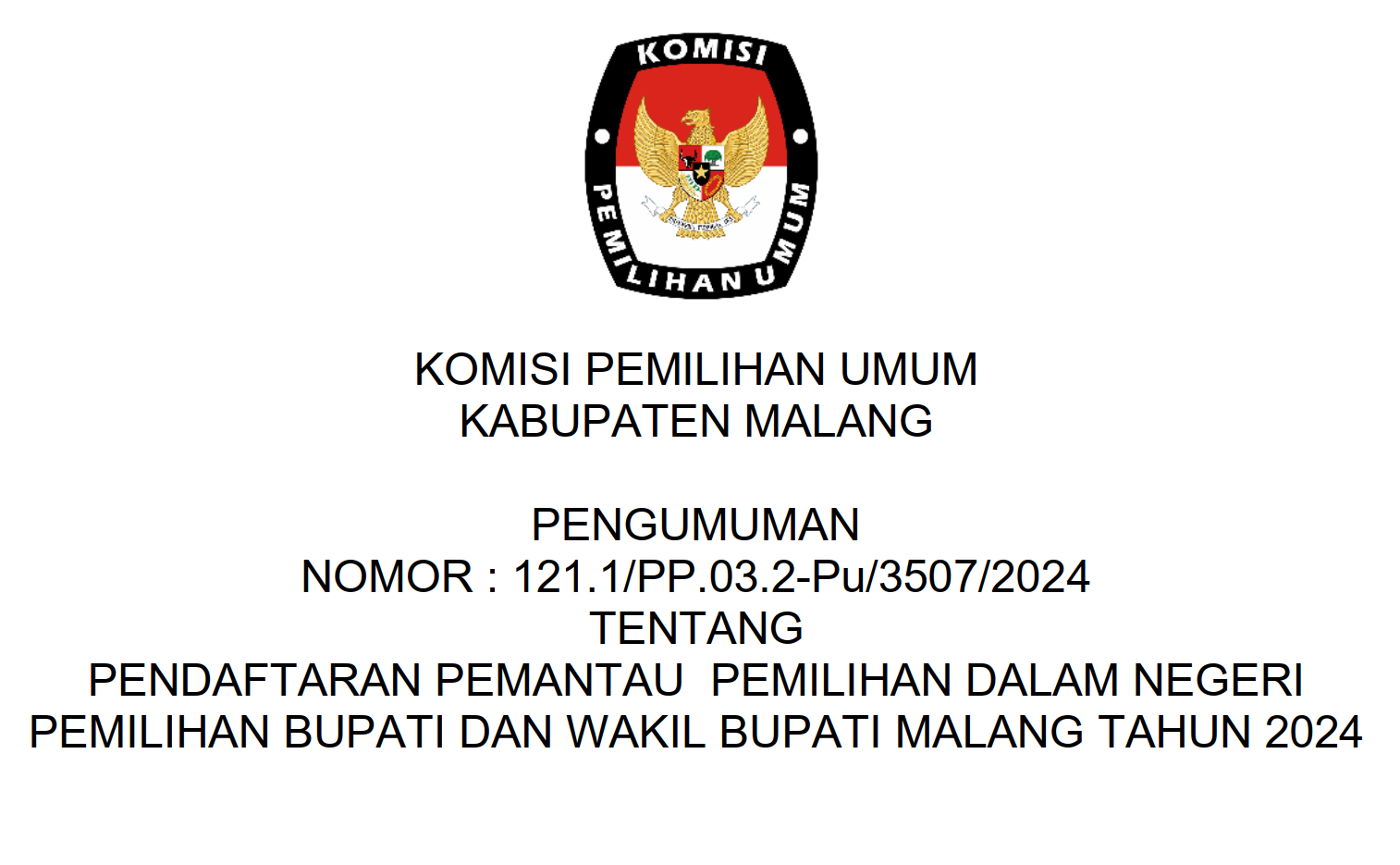 KOMISI
PEMILIHAN UMUM

KOMISI PEMILIHAN UMUM
KABUPATEN MALANG

PENGUMUMAN
NOMOR : 121.1/PP.03.2-Pu/3507/2024
TENTANG
PENDAFTARAN PEMANTAU PEMILIHAN DALAM NEGERI
PEMILIHAN BUPATI DAN WAKIL BUPATI MALANG TAHUN 2024